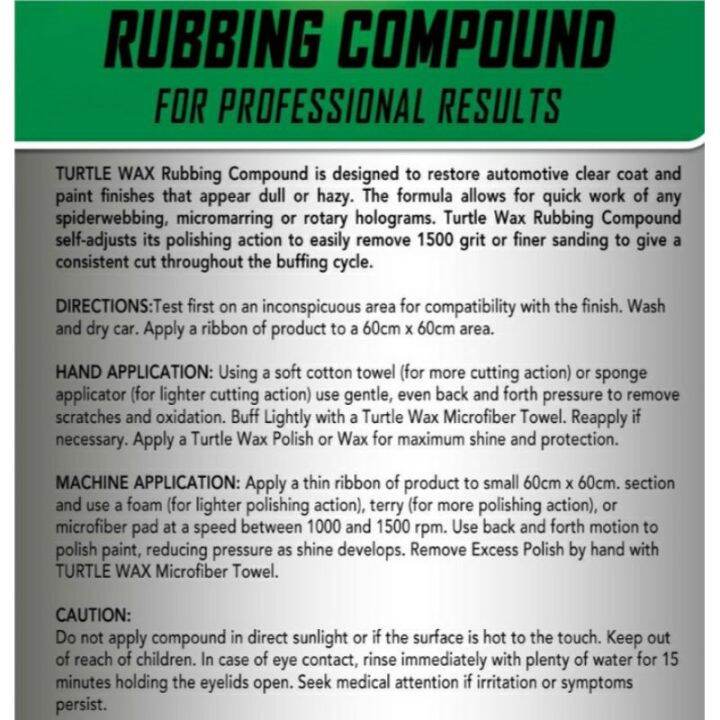 RUBBING COMPOUND
FOR PROFESSIONAL RESULTS

TURTLE WAX Rubbing Compound is designed to restore automotive clear coat and paint finishes that appear dull or hazy. The formula allows for quick work of any spiderwebbing, micromarring or rotary holograms. Turtle Wax Rubbing Compound self-adjusts its polishing action to easily remove 1500 grit or finer sanding to give a consistent cut throughout the buffing cycle.

DIRECTIONS:Test first on an inconspicuous area for compatibility with the finish. Wash and dry car. Apply a ribbon of product to a 60cm x 60cm area.

HAND APPLICATION: Using a soft cotton towel (for more cutting action) or sponge applicator (for lighter cutting action) use gentle, even back and forth pressure to remove scratches and oxidation. Buff Lightly with a Turtle Wax Microfiber Towel. Reapply if necessary. Apply a Turtle Wax Polish or Wax for maximum shine and protection.

MACHINE APPLICATION: Apply a thin ribbon of product to small 60cm x 60cm. section and use a foam (for lighter polishing action), terry (for more polishing action), or microfiber pad at a speed between 1000 and 1500 rpm. Use back and forth motion to polish paint, reducing pressure as shine develops. Remove Excess Polish by hand with TURTLE WAX Microfiber Towel.

CAUTION:
Do not apply compound in direct sunlight or if the surface is hot to the touch. Keep out of reach of children. In case of eye contact, rinse immediately with plenty of water for 15 minutes holding the eyelids open. Seek medical attention if irritation or symptoms persist.